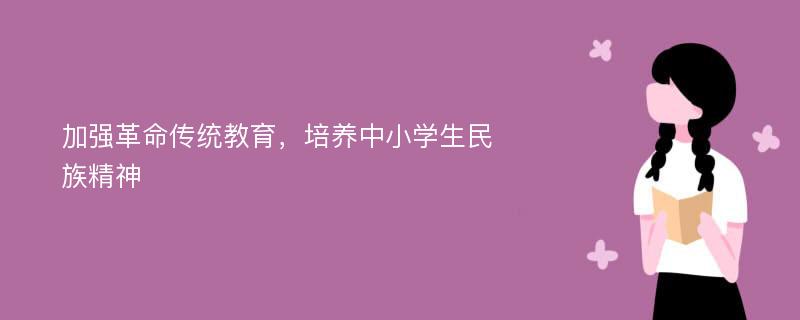 加强革命传统教育，培养中小学生民族精神